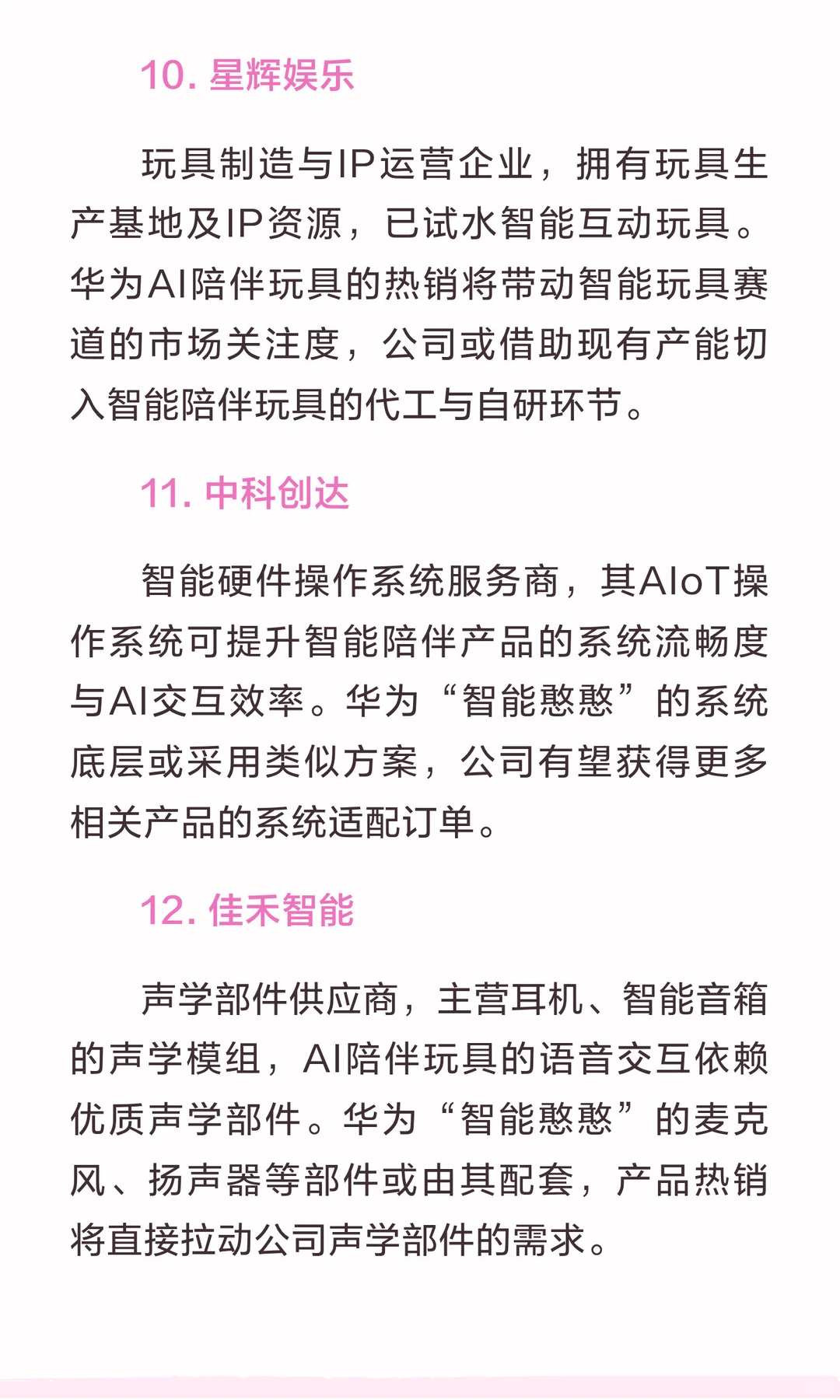 10. 星辉娱乐

玩具制造与IP运营企业，拥有玩具生产基地及IP资源，已试水智能互动玩具。华为AI陪伴玩具的热销将带动智能玩具赛道的市场关注度，公司或借助现有产能切入智能陪伴玩具的代工与自研环节。

11. 中科创达

智能硬件操作系统服务商，其AIoT操作系统可提升智能陪伴产品的系统流畅度与AI交互效率。华为“智能憨憨”的系统底层或采用类似方案，公司有望获得更多相关产品的系统适配订单。

12. 佳禾智能

声学部件供应商，主营耳机、智能音箱的声学模组，AI陪伴玩具的语音交互依赖优质声学部件。华为“智能憨憨”的麦克风、扬声器等部件或由其配套，产品热销将直接拉动公司声学部件的需求。